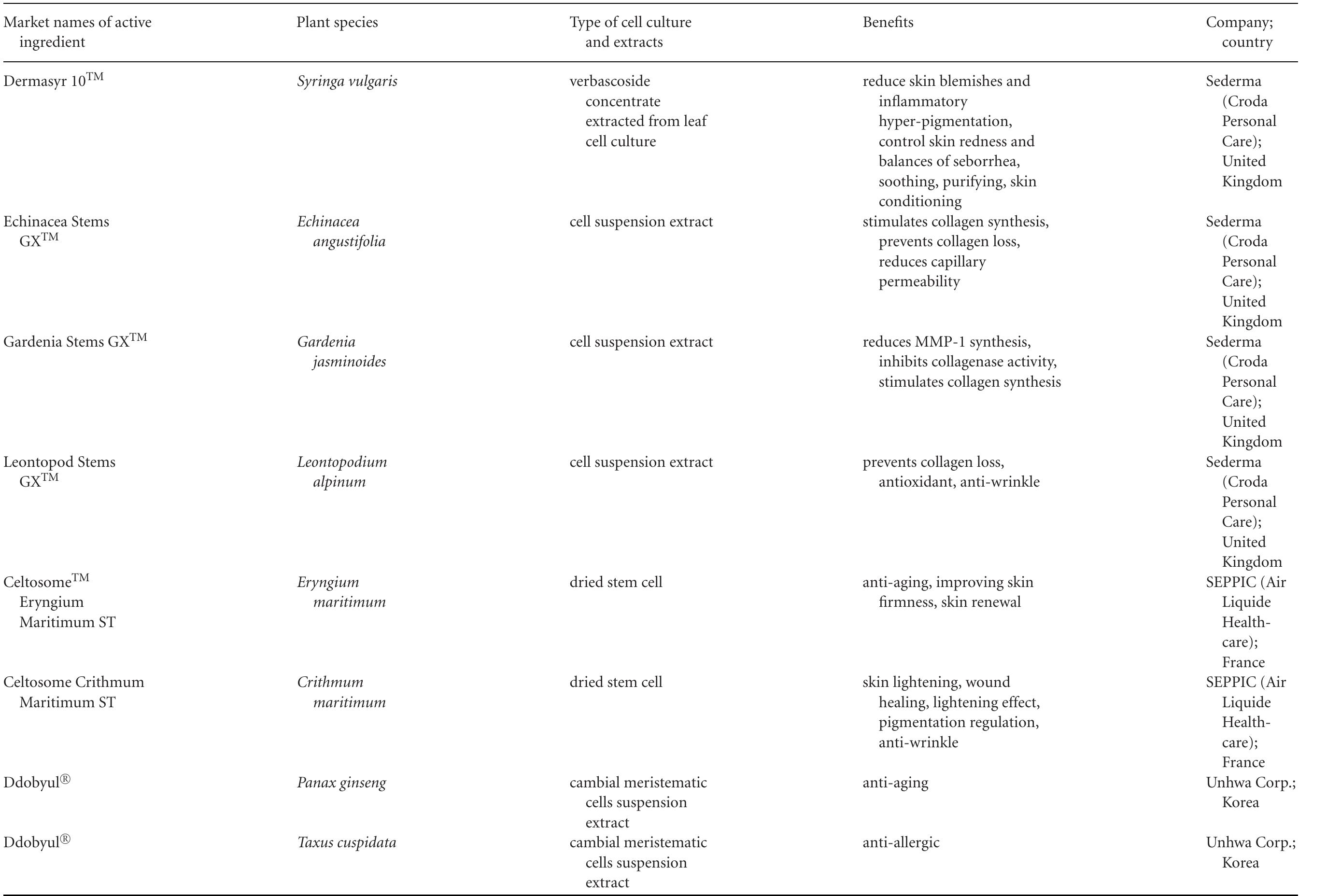 | Market names of active ingredient | Plant species | Type of cell culture and extracts | Benefits | Company; country |
|---|---|---|---|---|
| Dermasyr 10$^{TM}$ | Syringa vulgaris | verbascoside concentrate extracted from leaf cell culture | reduce skin blemishes and inflammatory hyper-pigmentation, control skin redness and balances of seborrhea, soothing, purifying, skin conditioning | Sederma (Croda Personal Care); United Kingdom |
| Echinacea Stems GX$^{TM}$ | Echinacea angustifolia | cell suspension extract | stimulates collagen synthesis, prevents collagen loss, reduces capillary permeability | Sederma (Croda Personal Care); United Kingdom |
| Gardenia Stems GX$^{TM}$ | Gardenia jasminoides | cell suspension extract | reduces MMP-1 synthesis, inhibits collagenase activity, stimulates collagen synthesis | Sederma (Croda Personal Care); United Kingdom |
| Leontopod Stems GX$^{TM}$ | Leontopodium alpinum | cell suspension extract | prevents collagen loss, antioxidant, anti-wrinkle | Sederma (Croda Personal Care); United Kingdom |
| Celtosome$^{TM}$ Eryngium Maritimum ST | Eryngium maritimum | dried stem cell | anti-aging, improving skin firmness, skin renewal | SEPPIC (Air Liquide Healthcare); France |
| Celtosome Crithmum Maritimum ST | Crithmum maritimum | dried stem cell | skin lightening, wound healing, lightening effect, pigmentation regulation, anti-wrinkle | SEPPIC (Air Liquide Healthcare); France |
| Ddobyul$^{®}$ | Panax ginseng | cambial meristematic cells suspension extract | anti-aging | Unhwa Corp.; Korea |
| Ddobyul$^{®}$ | Taxus cuspidata | cambial meristematic cells suspension extract | anti-allergic | Unhwa Corp.; Korea |